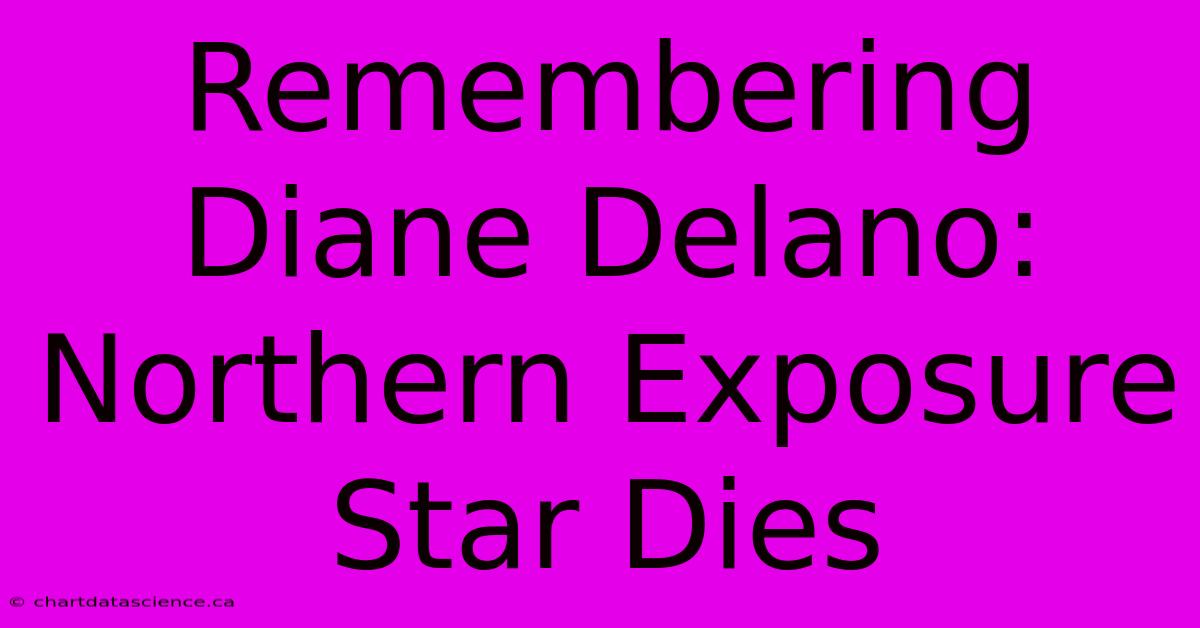 Remembering Diane Delano: Northern Exposure Star Dies

© chartdatascience.ca